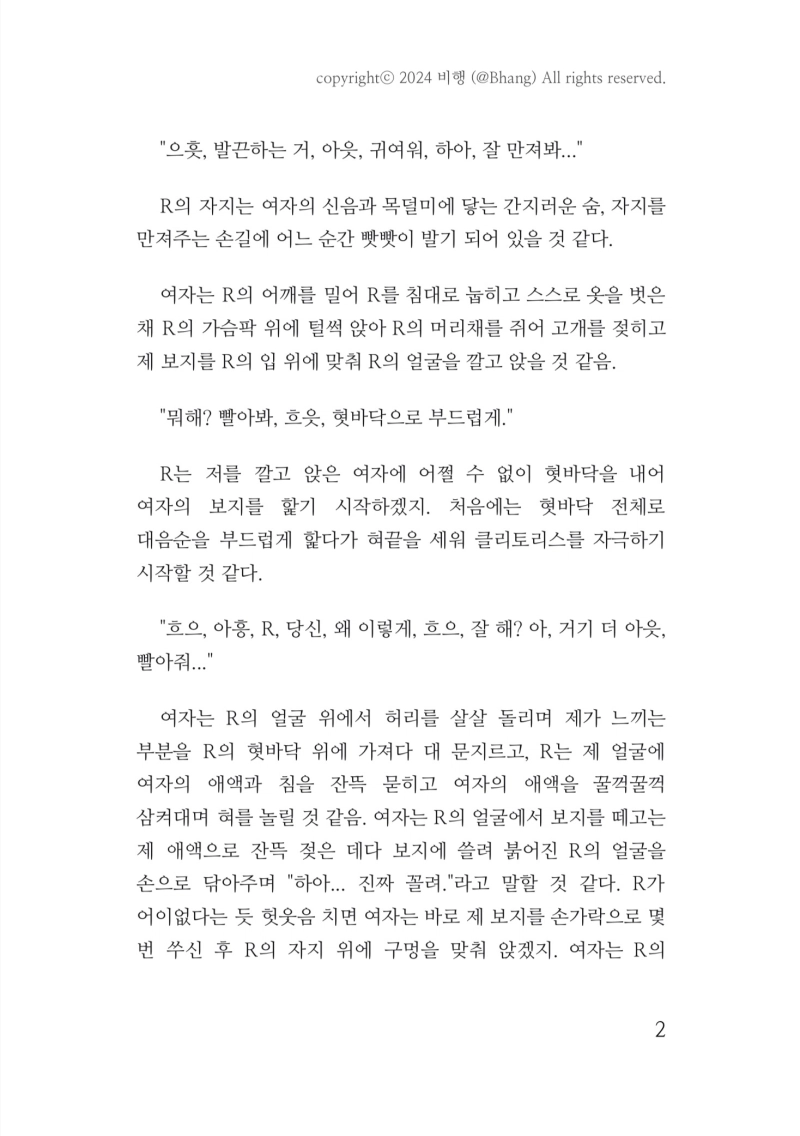 copyrightⓒ 2024 비행 (@Bhang) All rights reserved.

"으흣, 발끈하는 거, 아읏, 귀여워, 하아, 잘 만져봐..."

R의 자지는 여자의 신음과 목덜미에 닿는 간지러운 숨, 자지를 만져주는 손길에 어느 순간 빳빳이 발기 되어 있을 것 같다.

여자는 R의 어깨를 밀어 R를 침대로 눕히고 스스로 옷을 벗은 채 R의 가슴팍 위에 털썩 앉아 R의 머리채를 쥐어 고개를 젖히고 제 보지를 R의 입 위에 맞춰 R의 얼굴을 깔고 앉을 것 같음.

"뭐해? 빨아봐, 흐읏, 혓바닥으로 부드럽게."

R는 저를 깔고 앉은 여자에 어쩔 수 없이 혓바닥을 내어 여자의 보지를 핥기 시작하겠지. 처음에는 혓바닥 전체로 대음순을 부드럽게 핥다가 혀끝을 세워 클리토리스를 자극하기 시작할 것 같다.

"흐으, 아흥, R, 당신, 왜 이렇게, 흐으, 잘 해? 아, 거기 더 아읏, 빨아줘..."

여자는 R의 얼굴 위에서 허리를 살살 돌리며 제가 느끼는 부분을 R의 혓바닥 위에 가져다 대 문지르고, R는 제 얼굴에 여자의 애액과 침을 잔뜩 묻히고 여자의 애액을 꿀꺽꿀꺽 삼켜대며 혀를 놀릴 것 같음. 여자는 R의 얼굴에서 보지를 떼고는 제 애액으로 잔뜩 젖은 데다 보지에 쓸려 붉어진 R의 얼굴을 손으로 닦아주며 "하아... 진짜 꼴려."라고 말할 것 같다. R가 어이없다는 듯 헛웃음 치면 여자는 바로 제 보지를 손가락으로 몇 번 쑤신 후 R의 자지 위에 구멍을 맞춰 앉겠지. 여자는 R의

2